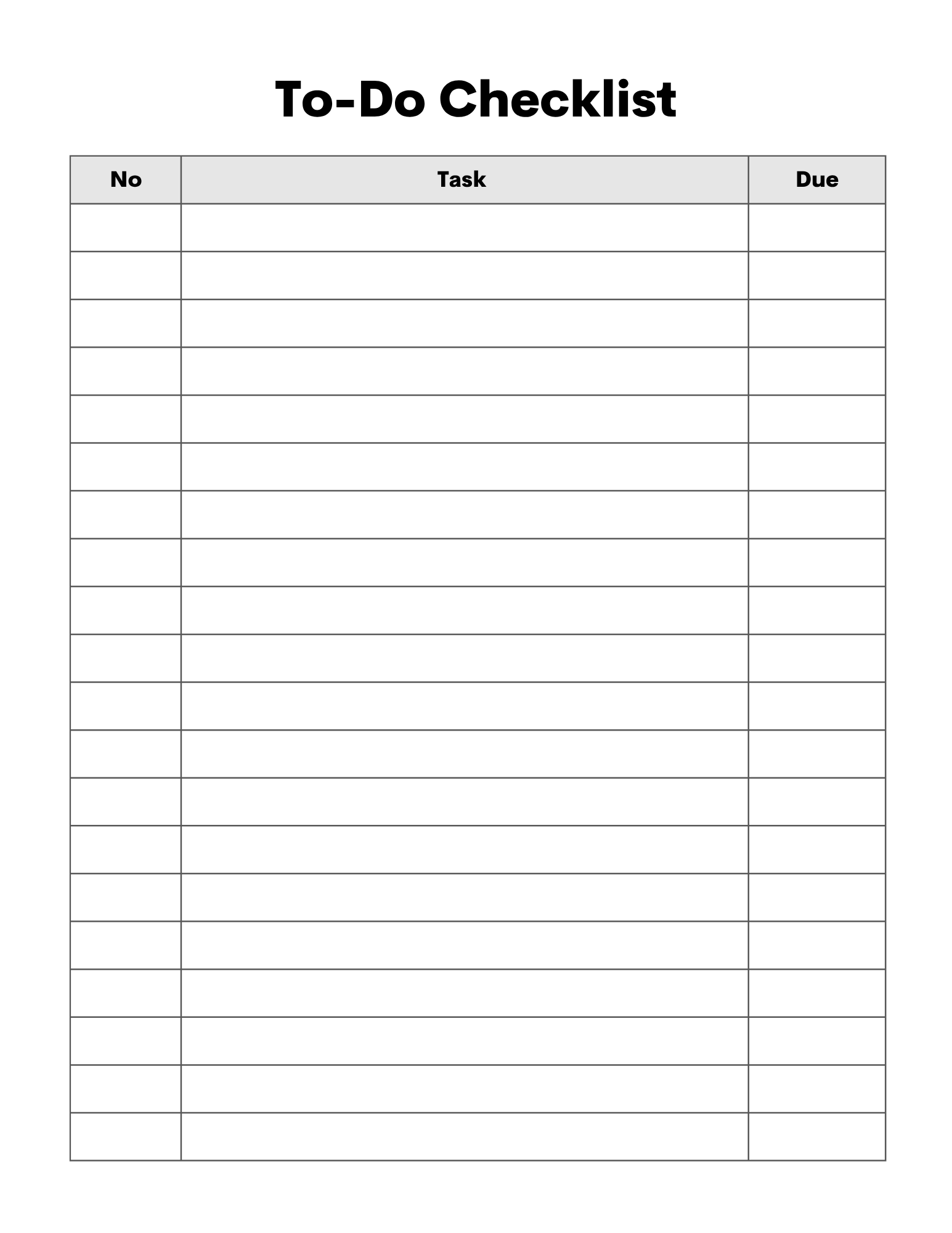 To-Do Checklist

| No | Task | Due |
|---|---|---|
| | | |
| | | |
| | | |
| | | |
| | | |
| | | |
| | | |
| | | |
| | | |
| | | |
| | | |
| | | |
| | | |
| | | |
| | | |
| | | |
| | | |
| | | |
| | | |
| | | |